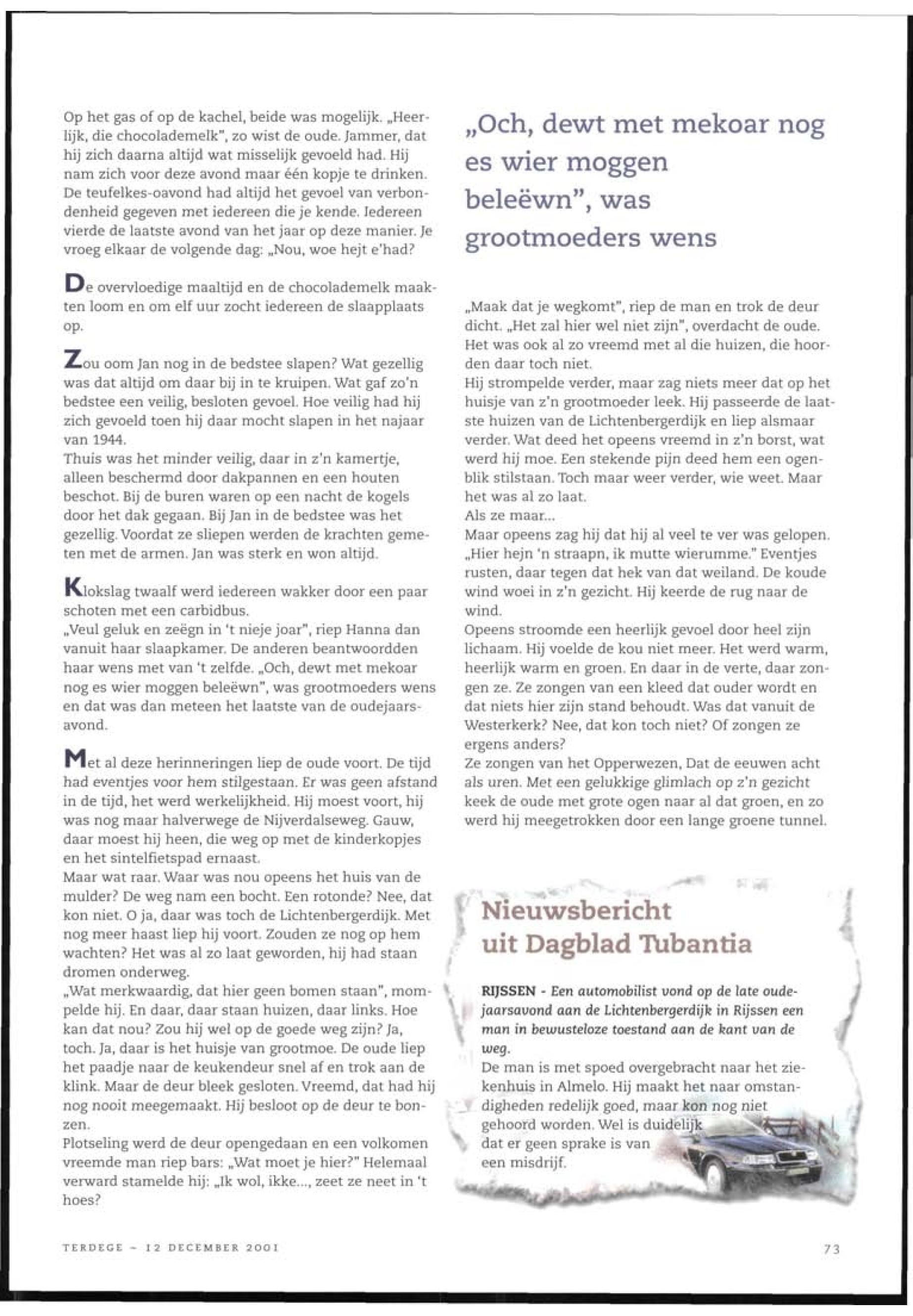 Op het gas of op de kachel, beide was mogelijk. „Heerlijk, die chocolademelk", zo wist de oude. Jammer, dat hij zich daarna altijd wat misselijk gevoeld had. Hij nam zich voor deze avond maar één kopje te drinken. De teufelkes-oavond had altijd het gevoel van verbondenheid gegeven met iedereen die je kende. Iedereen vierde de laatste avond van het jaar op deze manier. Je vroeg elkaar de volgende dag: „Nou, woe hejt e'had?

De overvloedige maaltijd en de chocolademelk maakten loom en om elf uur zocht iedereen de slaapplaats op.

Zou oom Jan nog in de bedstee slapen? Wat gezellig was dat altijd om daar bij in te kruipen. Wat gaf zo'n bedstee een veilig, besloten gevoel. Hoe veilig had hij zich gevoeld toen hij daar mocht slapen in het najaar van 1944.
Thuis was het minder veilig, daar in z'n kamertje, alleen beschermd door dakpannen en een houten beschot. Bij de buren waren op een nacht de kogels door het dak gegaan. Bij Jan in de bedstee was het gezellig. Voordat ze sliepen werden de krachten gemeten met de armen. Jan was sterk en won altijd.

Klokslag twaalf werd iedereen wakker door een paar schoten met een carbidbus.
„Veul geluk en zeëgn in 't nieje joar", riep Hanna dan vanuit haar slaapkamer. De anderen beantwoordden haar wens met van 't zelfde. „Och, dewt met mekoar nog es wier moggen beleëwn", was grootmoeders wens en dat was dan meteen het laatste van de oudejaarsavond.

Met al deze herinneringen liep de oude voort. De tijd had eventjes voor hem stilgestaan. Er was geen afstand in de tijd, het werd werkelijkheid. Hij moest voort, hij was nog maar halverwege de Nijverdalseweg. Gauw, daar moest hij heen, die weg op met de kinderkopjes en het sintelfietspad ernaast.
Maar wat raar. Waar was nou opeens het huis van de mulder? De weg nam een bocht. Een rotonde? Nee, dat kon niet. O ja, daar was toch de Lichtenbergerdijk. Met nog meer haast liep hij voort. Zouden ze nog op hem wachten? Het was al zo laat geworden, hij had staan dromen onderweg.
„Wat merkwaardig, dat hier geen bomen staan", mompelde hij. En daar, daar staan huizen, daar links. Hoe kan dat nou? Zou hij wel op de goede weg zijn? Ja, toch. Ja, daar is het huisje van grootmoe. De oude liep het paadje naar de keukendeur snel af en trok aan de klink. Maar de deur bleek gesloten. Vreemd, dat had hij nog nooit meegemaakt. Hij besloot op de deur te bonzen.
Plotseling werd de deur opengedaan en een volkomen vreemde man riep bars: „Wat moet je hier?" Helemaal verward stamelde hij: „Ik wol, ikke..., zeet ze neet in 't hoes?

„Och, dewt met mekoar nog es wier moggen beleëwn", was grootmoeders wens

„Maak dat je wegkomt", riep de man en trok de deur dicht. „Het zal hier wel niet zijn", overdacht de oude. Het was ook al zo vreemd met al die huizen, die hoorden daar toch niet.
Hij strompelde verder, maar zag niets meer dat op het huisje van z'n grootmoeder leek. Hij passeerde de laatste huizen van de Lichtenbergerdijk en liep alsmaar verder. Wat deed het opeens vreemd in z'n borst, wat werd hij moe. Een stekende pijn deed hem een ogenblik stilstaan. Toch maar weer verder, wie weet. Maar het was al zo laat.
Als ze maar...
Maar opeens zag hij dat hij al veel te ver was gelopen. „Hier hejn 'n straapn, ik mutte wierumme." Eventjes rusten, daar tegen dat hek van dat weiland. De koude wind woei in z'n gezicht. Hij keerde de rug naar de wind.
Opeens stroomde een heerlijk gevoel door heel zijn lichaam. Hij voelde de kou niet meer. Het werd warm, heerlijk warm en groen. En daar in de verte, daar zongen ze. Ze zongen van een kleed dat ouder wordt en dat niets hier zijn stand behoudt. Was dat vanuit de Westerkerk? Nee, dat kon toch niet? Of zongen ze ergens anders?
Ze zongen van het Opperwezen, Dat de eeuwen acht als uren. Met een gelukkige glimlach op z'n gezicht keek de oude met grote ogen naar al dat groen, en zo werd hij meegetrokken door een lange groene tunnel.

Nieuwsbericht uit Dagblad Tubantia

RIJSSEN - Een automobilist vond op de late oudejaarsavond aan de Lichtenbergerdijk in Rijssen een man in bewusteloze toestand aan de kant van de weg.
De man is met spoed overgebracht naar het ziekenhuis in Almelo. Hij maakt het naar omstandigheden redelijk goed, maar kon nog niet gehoord worden. Wel is duidelijk dat er geen sprake is van een misdrijf.

TERDEGE - 12 DECEMBER 2001

73